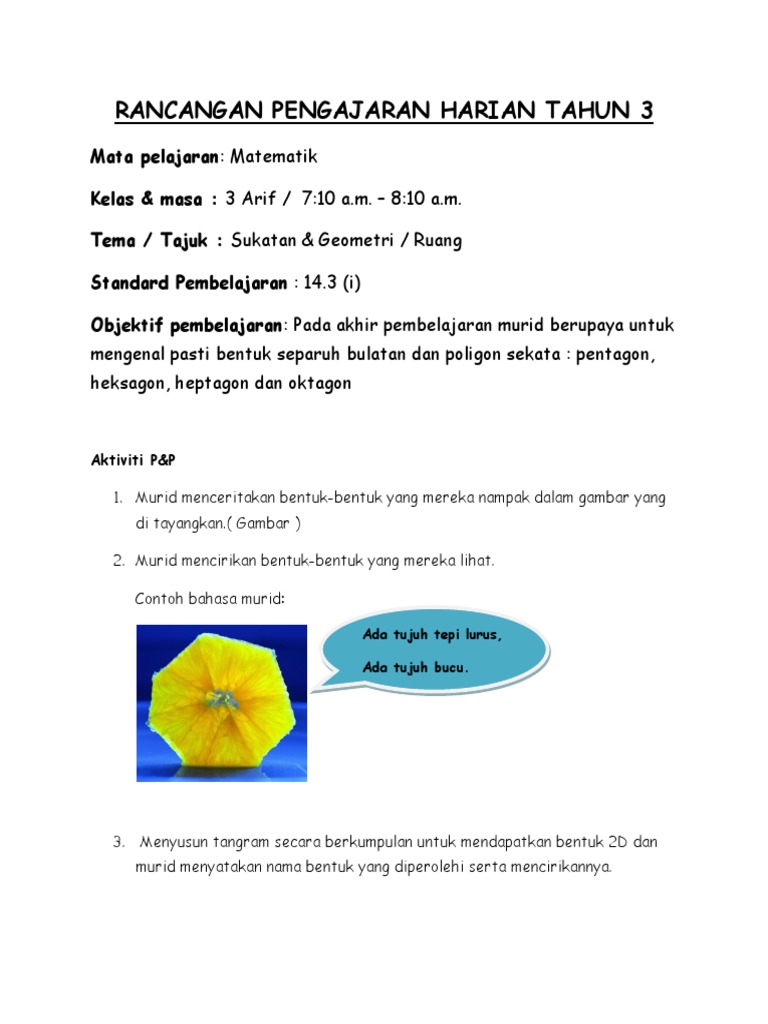 RANCANGAN PENGAJARAN HARIAN TAHUN 3

Mata pelajaran: Matematik

Kelas & masa : 3 Arif / 7:10 a.m. – 8:10 a.m.

Tema / Tajuk : Sukatan & Geometri / Ruang

Standard Pembelajaran : 14.3 (i)

Objektif pembelajaran: Pada akhir pembelajaran murid berupaya untuk mengenal pasti bentuk separuh bulatan dan poligon sekata : pentagon, heksagon, heptagon dan oktagon

Aktiviti P&P

1. Murid menceritakan bentuk-bentuk yang mereka nampak dalam gambar yang di tayangkan.( Gambar )

2. Murid mencirikan bentuk-bentuk yang mereka lihat.

Contoh bahasa murid:

Ada tujuh tepi lurus,
Ada tujuh bucu.

3. Menyusun tangram secara berkumpulan untuk mendapatkan bentuk 2D dan murid menyatakan nama bentuk yang diperolehi serta mencirikannya.